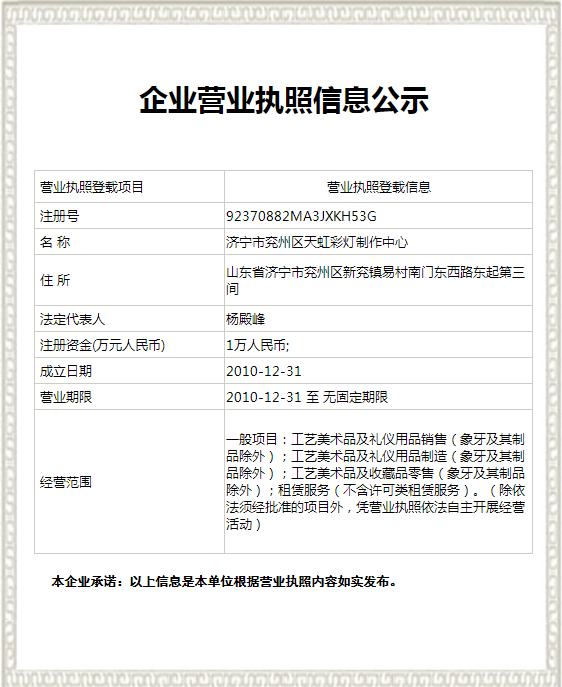 企业营业执照信息公示

| 营业执照登载项目 | 营业执照登载信息 |
|---|---|
| 注册号 | 92370882MA3JXKH53G |
| 名 称 | 济宁市兖州区天虹彩灯制作中心 |
| 住 所 | 山东省济宁市兖州区新兖镇易村南门东西路东起第三间 |
| 法定代表人 | 杨殿峰 |
| 注册资金(万元人民币) | 1万人民币; |
| 成立日期 | 2010-12-31 |
| 营业期限 | 2010-12-31 至 无固定期限 |
| 经营范围 | 一般项目：工艺美术品及礼仪用品销售（象牙及其制品除外）；工艺美术品及礼仪用品制造（象牙及其制品除外）；工艺美术品及收藏品零售（象牙及其制品除外）；租赁服务（不含许可类租赁服务）。（除依法须经批准的项目外，凭营业执照依法自主开展经营活动） |

本企业承诺：以上信息是本单位根据营业执照内容如实发布。